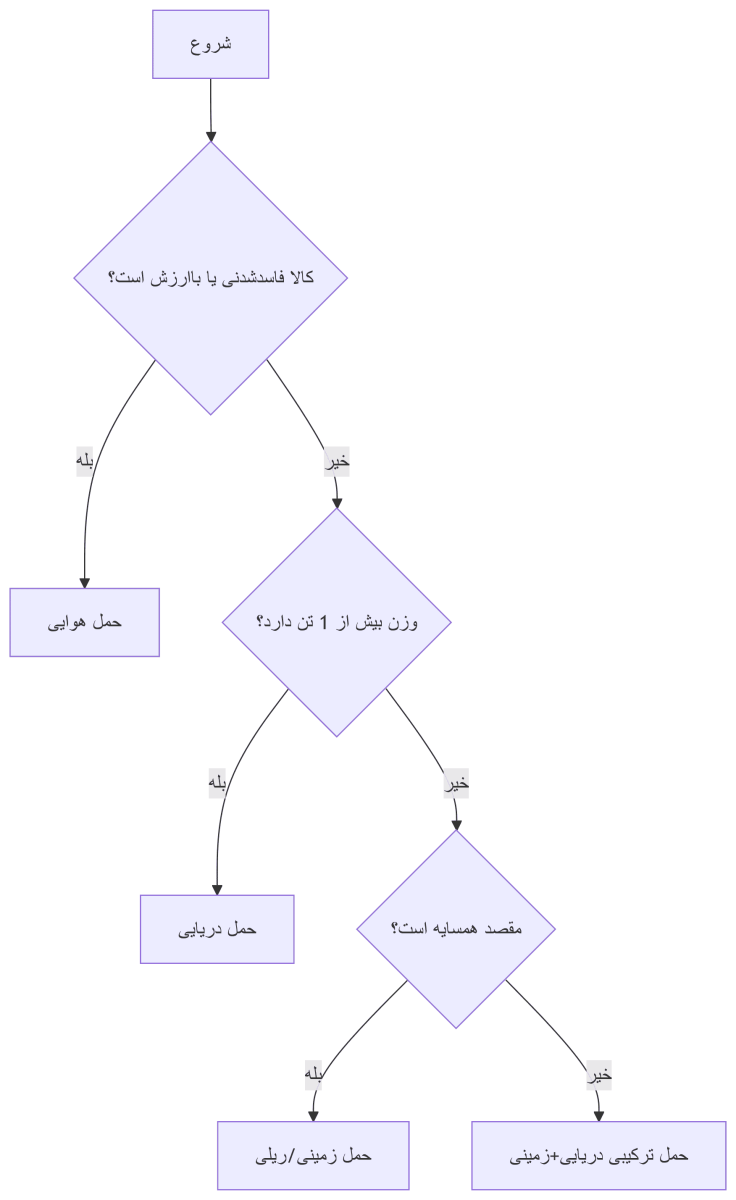 شروع

کالا فاسدشدنی یا باارزش است؟

بله

خیر

حمل هوایی

وزن بیش از 1 تن دارد؟

بله

خیر

حمل دریایی

مقصد همسایه است؟

بله

خیر

حمل زمینی/ریلی

حمل ترکیبی دریایی+زمینی